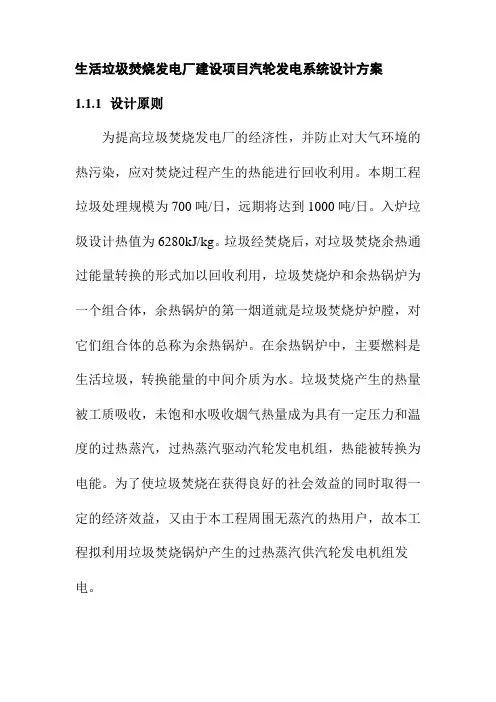 生活垃圾焚烧发电厂建设项目汽轮发电系统设计方案

1.1.1 设计原则

为提高垃圾焚烧发电厂的经济性，并防止对大气环境的热污染，应对焚烧过程产生的热能进行回收利用。本期工程垃圾处理规模为700吨/日，远期将达到1000吨/日。入炉垃圾设计热值为6280kJ/kg。垃圾经焚烧后，对垃圾焚烧余热通过能量转换的形式加以回收利用，垃圾焚烧炉和余热锅炉为一个组合体，余热锅炉的第一烟道就是垃圾焚烧炉炉膛，对它们组合体的总称为余热锅炉。在余热锅炉中，主要燃料是生活垃圾，转换能量的中间介质为水。垃圾焚烧产生的热量被工质吸收，未饱和水吸收烟气热量成为具有一定压力和温度的过热蒸汽，过热蒸汽驱动汽轮发电机组，热能被转换为电能。为了使垃圾焚烧在获得良好的社会效益的同时取得一定的经济效益，又由于本工程周围无蒸汽的热用户，故本工程拟利用垃圾焚烧锅炉产生的过热蒸汽供汽轮发电机组发电。